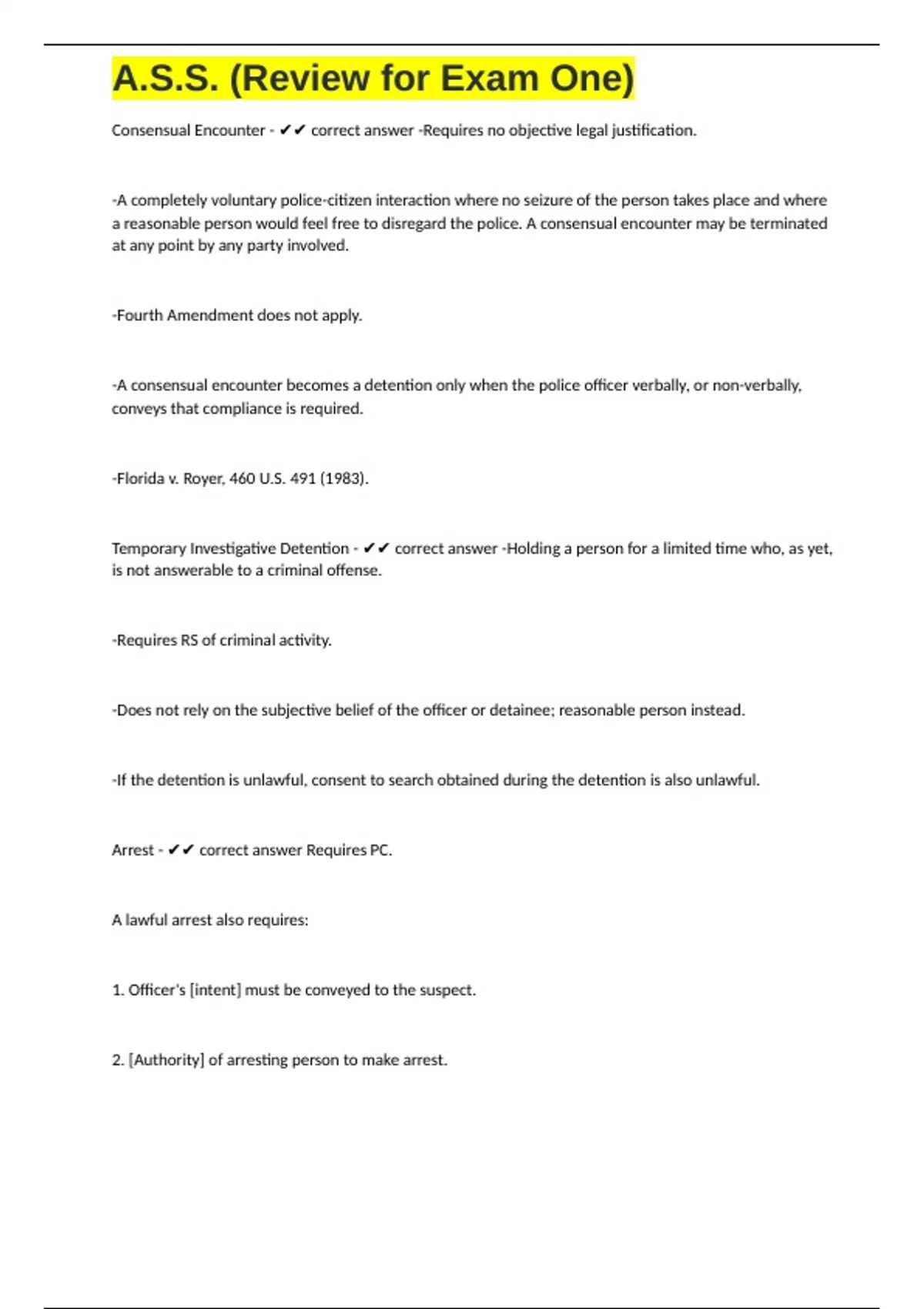 A.S.S. (Review for Exam One)

Consensual Encounter - ✔✔ correct answer -Requires no objective legal justification.

-A completely voluntary police-citizen interaction where no seizure of the person takes place and where a reasonable person would feel free to disregard the police. A consensual encounter may be terminated at any point by any party involved.

-Fourth Amendment does not apply.

-A consensual encounter becomes a detention only when the police officer verbally, or non-verbally, conveys that compliance is required.

-Florida v. Royer, 460 U.S. 491 (1983).

Temporary Investigative Detention - ✔✔ correct answer -Holding a person for a limited time who, as yet, is not answerable to a criminal offense.

-Requires RS of criminal activity.

-Does not rely on the subjective belief of the officer or detainee; reasonable person instead.

-If the detention is unlawful, consent to search obtained during the detention is also unlawful.

Arrest - ✔✔ correct answer Requires PC.

A lawful arrest also requires:

1. Officer's [intent] must be conveyed to the suspect.

2. [Authority] of arresting person to make arrest.